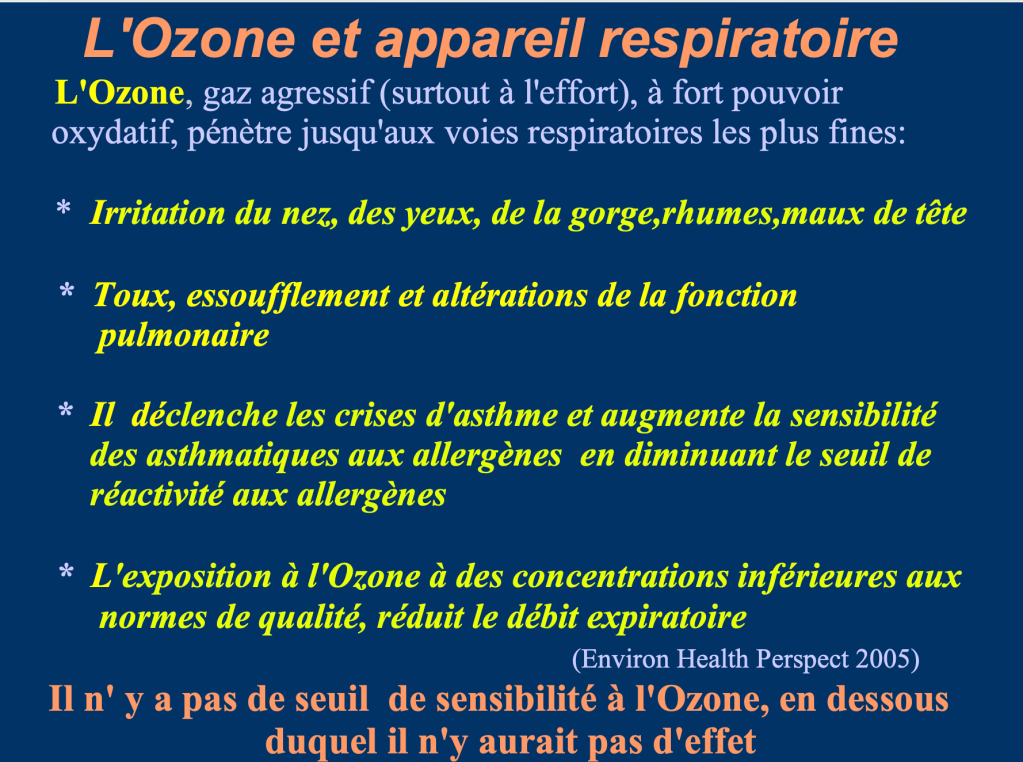 L'Ozone et appareil respiratoire

L'Ozone, gaz agressif (surtout à l'effort), à fort pouvoir oxydatif, pénètre jusqu'aux voies respiratoires les plus fines:

* Irritation du nez, des yeux, de la gorge,rhumes,maux de tête

* Toux, essoufflement et altérations de la fonction pulmonaire

* Il déclenche les crises d'asthme et augmente la sensibilité des asthmatiques aux allergènes en diminuant le seuil de réactivité aux allergènes

* L'exposition à l'Ozone à des concentrations inférieures aux normes de qualité, réduit le débit expiratoire

(Environ Health Perspect 2005)

Il n' y a pas de seuil de sensibilité à l'Ozone, en dessous duquel il n'y aurait pas d'effet